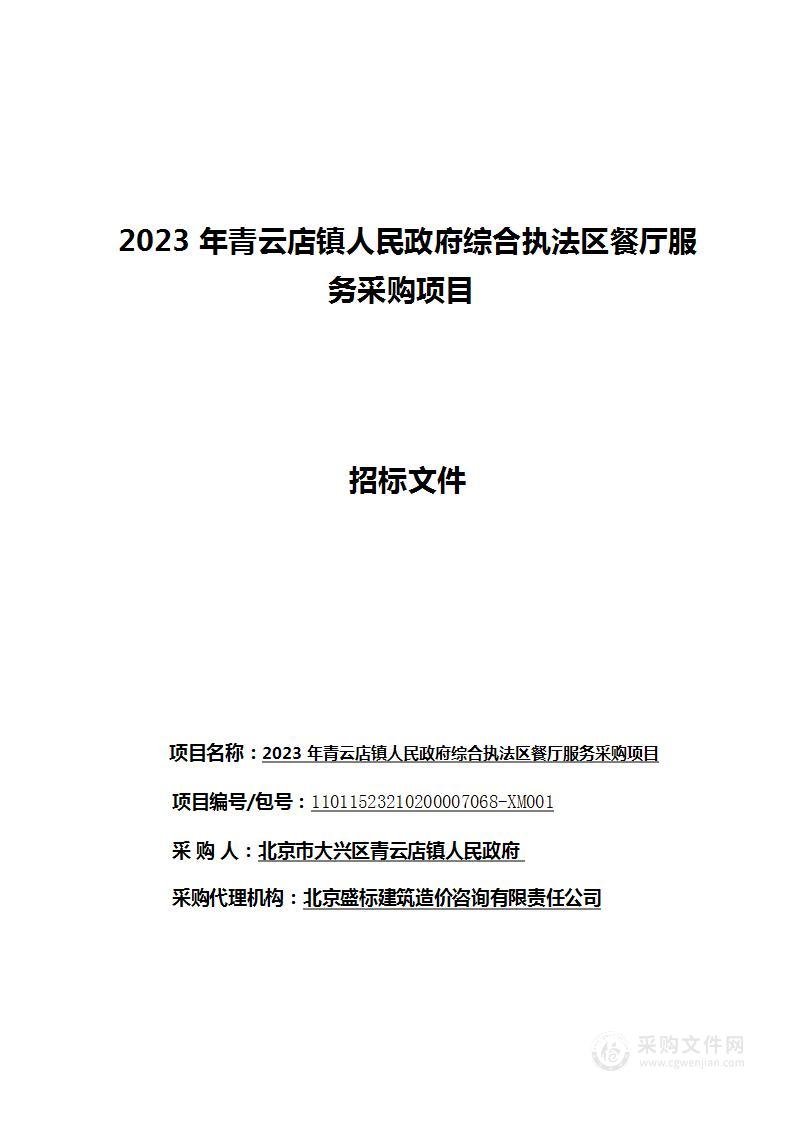 2023 年青云店镇人民政府综合执法区餐厅服务采购项目

招标文件

项目名称：2023 年青云店镇人民政府综合执法区餐厅服务采购项目

项目编号/包号：11011523210200007068-XM001

采 购 人：北京市大兴区青云店镇人民政府

采购代理机构：北京盛标建筑造价咨询有限责任公司

采购文件网
www.cgwenjian.com